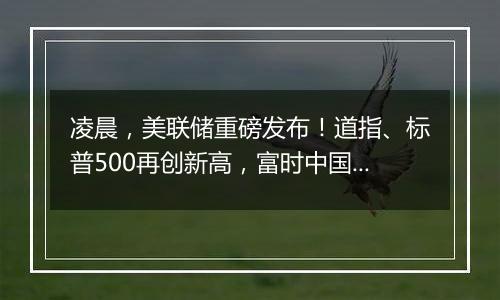 凌晨，美联储重磅发布！道指、标普500再创新高，富时中国...